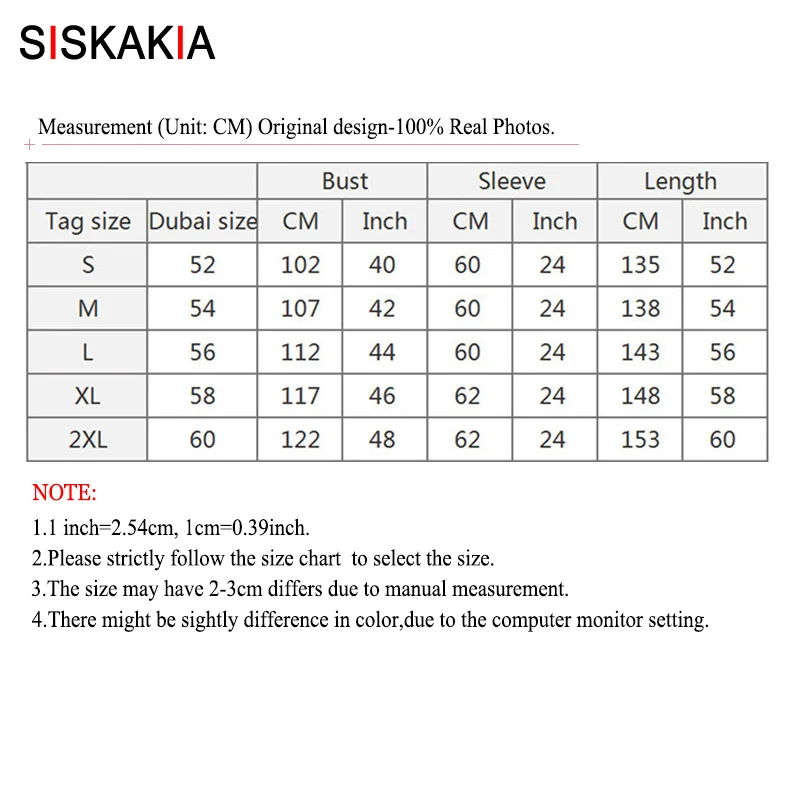 SISKAKIA

Measurement (Unit: CM) Original design-100% Real Photos.

| | | Bust | | Sleeve | | Length | |
|---|---|---|---|---|---|---|---|
| Tag size | Dubai size | CM | Inch | CM | Inch | CM | Inch |
| S | 52 | 102 | 40 | 60 | 24 | 135 | 52 |
| M | 54 | 107 | 42 | 60 | 24 | 138 | 54 |
| L | 56 | 112 | 44 | 60 | 24 | 143 | 56 |
| XL | 58 | 117 | 46 | 62 | 24 | 148 | 58 |
| 2XL | 60 | 122 | 48 | 62 | 24 | 153 | 60 |

NOTE:

1.1 inch=2.54cm, 1cm=0.39inch.

2.Please strictly follow the size chart to select the size.

3.The size may have 2-3cm differs due to manual measurement.

4.There might be sightly difference in color,due to the computer monitor setting.